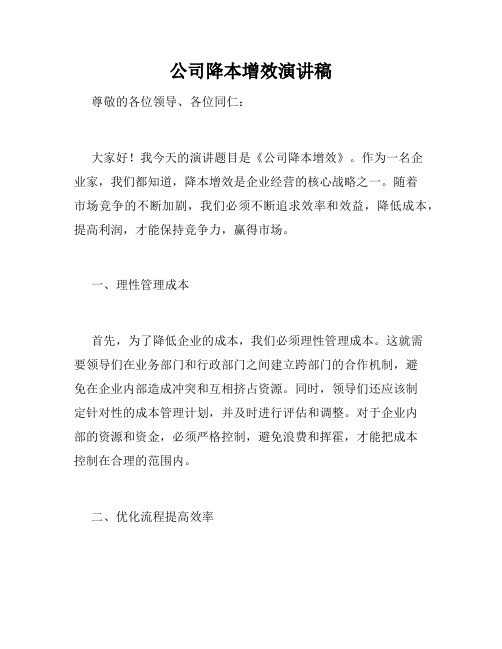 公司降本增效演讲稿

尊敬的各位领导、各位同仁：

大家好！我今天的演讲题目是《公司降本增效》。作为一名企业家，我们都知道，降本增效是企业经营的核心战略之一。随着市场竞争的不断加剧，我们必须不断追求效率和效益，降低成本，提高利润，才能保持竞争力，赢得市场。

一、理性管理成本

首先，为了降低企业的成本，我们必须理性管理成本。这就需要领导们在业务部门和行政部门之间建立跨部门的合作机制，避免在企业内部造成冲突和互相挤占资源。同时，领导们还应该制定针对性的成本管理计划，并及时进行评估和调整。对于企业内部的资源和资金，必须严格控制，避免浪费和挥霍，才能把成本控制在合理的范围内。

二、优化流程提高效率